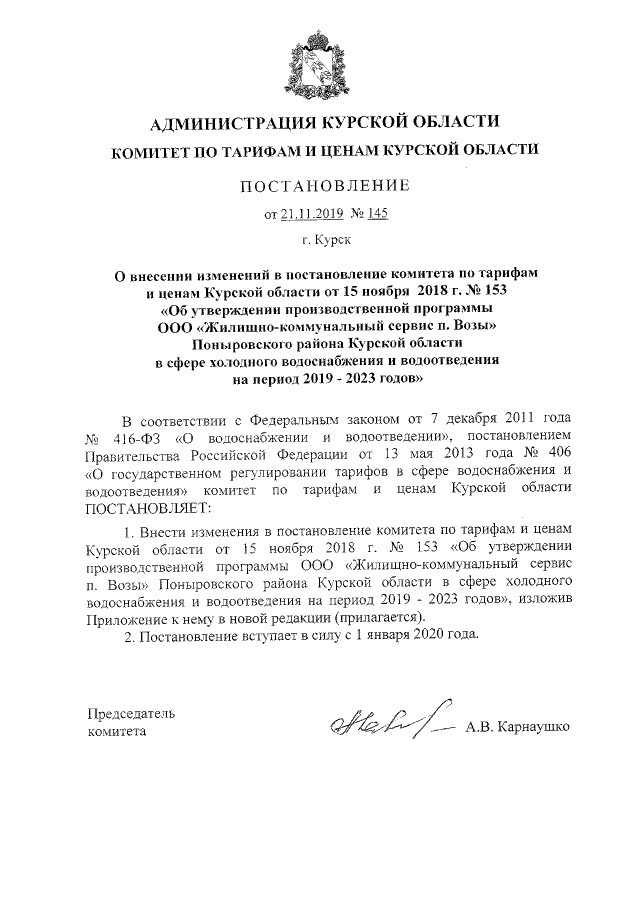 АДМИНИСТРАЦИЯ КУРСКОЙ ОБЛАСТИ
КОМИТЕТ ПО ТАРИФАМ И ЦЕНАМ КУРСКОЙ ОБЛАСТИ

ПОСТАНОВЛЕНИЕ

от 21.11.2019 № 145

г. Курск

О внесении изменений в постановление комитета по тарифам и ценам Курской области от 15 ноября 2018 г. № 153 «Об утверждении производственной программы ООО «Жилищно-коммунальный сервис п. Возы» Поныровского района Курской области в сфере холодного водоснабжения и водоотведения на период 2019 - 2023 годов»

В соответствии с Федеральным законом от 7 декабря 2011 года № 416-ФЗ «О водоснабжении и водоотведении», постановлением Правительства Российской Федерации от 13 мая 2013 года № 406 «О государственном регулировании тарифов в сфере водоснабжения и водоотведения» комитет по тарифам и ценам Курской области ПОСТАНОВЛЯЕТ:

1. Внести изменения в постановление комитета по тарифам и ценам Курской области от 15 ноября 2018 г. № 153 «Об утверждении производственной программы ООО «Жилищно-коммунальный сервис п. Возы» Поныровского района Курской области в сфере холодного водоснабжения и водоотведения на период 2019 - 2023 годов», изложив Приложение к нему в новой редакции (прилагается).

2. Постановление вступает в силу с 1 января 2020 года.

Председатель
комитета

А.В. Карнаушко